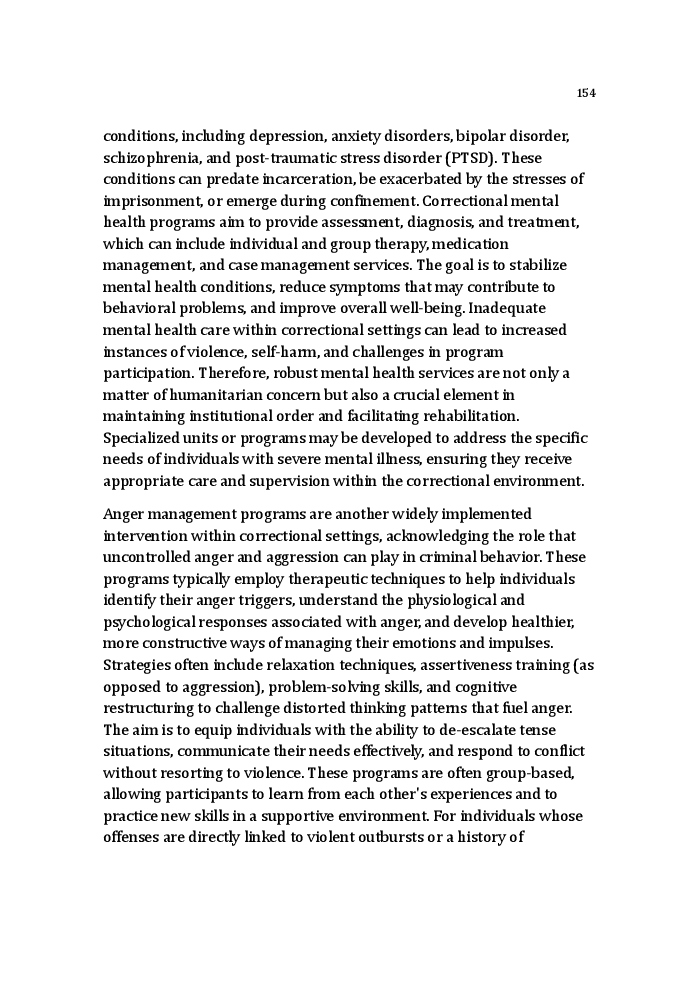 154

conditions, including depression, anxiety disorders, bipolar disorder, schizophrenia, and post-traumatic stress disorder (PTSD). These conditions can predate incarceration, be exacerbated by the stresses of imprisonment, or emerge during confinement. Correctional mental health programs aim to provide assessment, diagnosis, and treatment, which can include individual and group therapy, medication management, and case management services. The goal is to stabilize mental health conditions, reduce symptoms that may contribute to behavioral problems, and improve overall well-being. Inadequate mental health care within correctional settings can lead to increased instances of violence, self-harm, and challenges in program participation. Therefore, robust mental health services are not only a matter of humanitarian concern but also a crucial element in maintaining institutional order and facilitating rehabilitation. Specialized units or programs may be developed to address the specific needs of individuals with severe mental illness, ensuring they receive appropriate care and supervision within the correctional environment.

Anger management programs are another widely implemented intervention within correctional settings, acknowledging the role that uncontrolled anger and aggression can play in criminal behavior. These programs typically employ therapeutic techniques to help individuals identify their anger triggers, understand the physiological and psychological responses associated with anger, and develop healthier, more constructive ways of managing their emotions and impulses. Strategies often include relaxation techniques, assertiveness training (as opposed to aggression), problem-solving skills, and cognitive restructuring to challenge distorted thinking patterns that fuel anger. The aim is to equip individuals with the ability to de-escalate tense situations, communicate their needs effectively, and respond to conflict without resorting to violence. These programs are often group-based, allowing participants to learn from each other's experiences and to practice new skills in a supportive environment. For individuals whose offenses are directly linked to violent outbursts or a history of